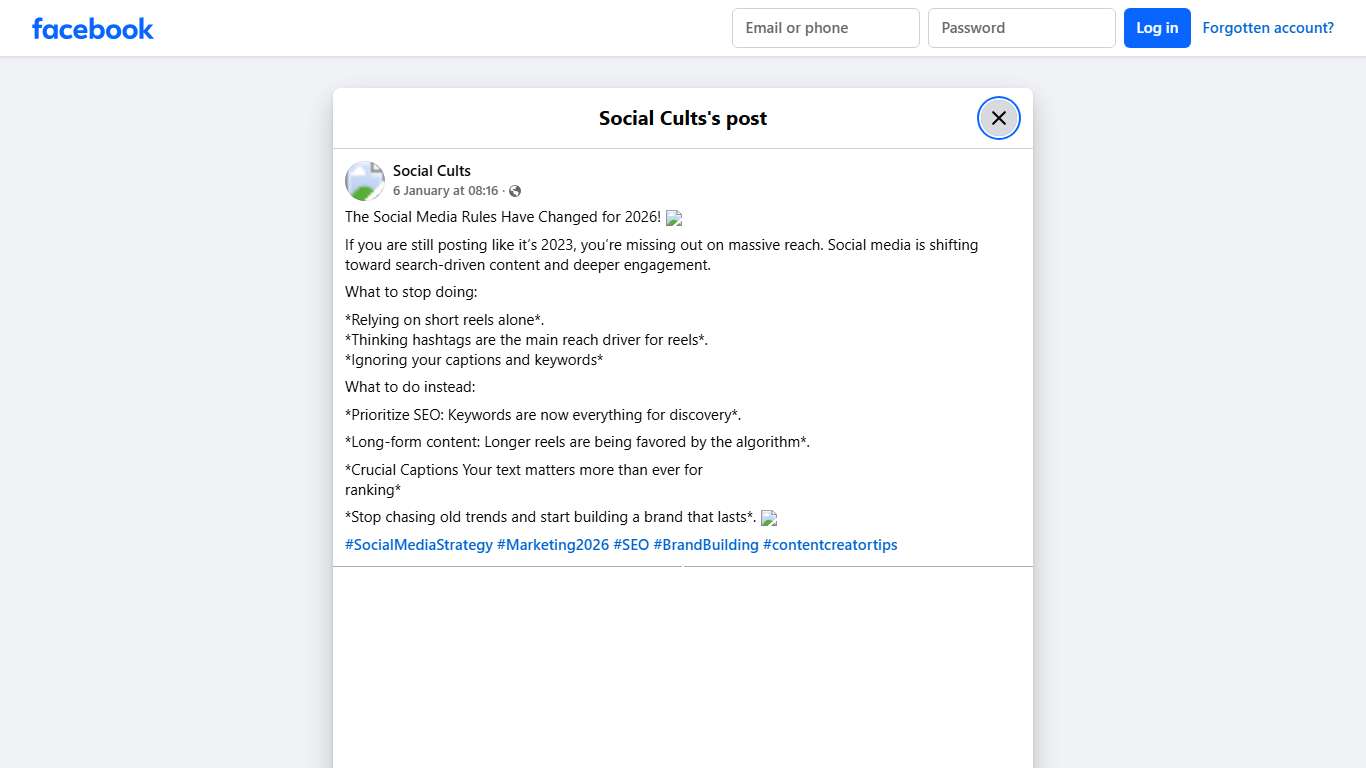 facebook

Email or phone

Password

Log in

Forgotten account?

Social Cults's post

Social Cults
6 January at 08:16 ·

The Social Media Rules Have Changed for 2026!

If you are still posting like it's 2023, you're missing out on massive reach. Social media is shifting toward search-driven content and deeper engagement.

What to stop doing:

*Relying on short reels alone*.
*Thinking hashtags are the main reach driver for reels*.
*Ignoring your captions and keywords*

What to do instead:

*Prioritize SEO: Keywords are now everything for discovery*.

*Long-form content: Longer reels are being favored by the algorithm*.

*Crucial Captions Your text matters more than ever for ranking*

*Stop chasing old trends and start building a brand that lasts*.

#SocialMediaStrategy #Marketing2026 #SEO #BrandBuilding #contentcreatortips